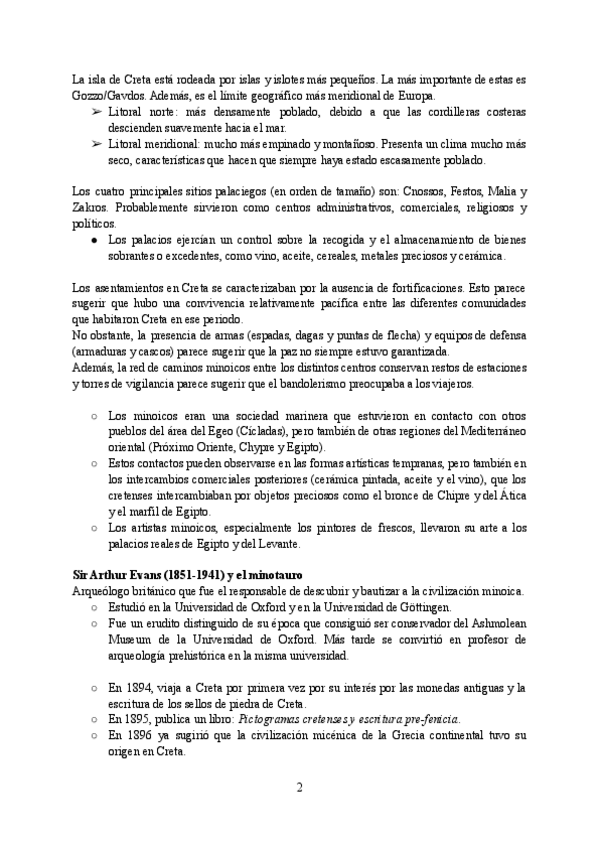 La isla de Creta está rodeada por islas y islotes más pequeños. La más importante de estas es Gozzo/Gavdos. Además, es el límite geográfico más meridional de Europa.
➢ Litoral norte: más densamente poblado, debido a que las cordilleras costeras descienden suavemente hacia el mar.
➢ Litoral meridional: mucho más empinado y montañoso. Presenta un clima mucho más seco, características que hacen que siempre haya estado escasamente poblado.

Los cuatro principales sitios palaciegos (en orden de tamaño) son: Cnossos, Festos, Malia y Zakros. Probablemente sirvieron como centros administrativos, comerciales, religiosos y políticos.
● Los palacios ejercían un control sobre la recogida y el almacenamiento de bienes sobrantes o excedentes, como vino, aceite, cereales, metales preciosos y cerámica.

Los asentamientos en Creta se caracterizaban por la ausencia de fortificaciones. Esto parece sugerir que hubo una convivencia relativamente pacífica entre las diferentes comunidades que habitaron Creta en ese periodo.
No obstante, la presencia de armas (espadas, dagas y puntas de flecha) y equipos de defensa (armaduras y cascos) parece sugerir que la paz no siempre estuvo garantizada.
Además, la red de caminos minoicos entre los distintos centros conservan restos de estaciones y torres de vigilancia parece sugerir que el bandolerismo preocupaba a los viajeros.

○ Los minoicos eran una sociedad marinera que estuvieron en contacto con otros pueblos del área del Egeo (Cícladas), pero también de otras regiones del Mediterráneo oriental (Próximo Oriente, Chypre y Egipto).
○ Estos contactos pueden observarse en las formas artísticas tempranas, pero también en los intercambios comerciales posteriores (cerámica pintada, aceite y el vino), que los cretenses intercambiaban por objetos preciosos como el bronce de Chipre y del Ática y el marfil de Egipto.
○ Los artistas minoicos, especialmente los pintores de frescos, llevaron su arte a los palacios reales de Egipto y del Levante.

Sir Arthur Evans (1851-1941) y el minotauro
Arqueólogo británico que fue el responsable de descubrir y bautizar a la civilización minoica.
○ Estudió en la Universidad de Oxford y en la Universidad de Göttingen.
○ Fue un erudito distinguido de su época que consiguió ser conservador del Ashmolean Museum de la Universidad de Oxford. Más tarde se convirtió en profesor de arqueología prehistórica en la misma universidad.

○ En 1894, viaja a Creta por primera vez por su interés por las monedas antiguas y la escritura de los sellos de piedra de Creta.
○ En 1895, publica un libro: Pictogramas cretenses y escritura pre-fenicia.
○ En 1896 ya sugirió que la civilización micénica de la Grecia continental tuvo su origen en Creta.

2